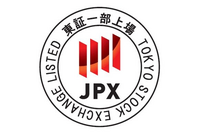 東証一部上場
TOKYO STOCK EXCHANGE LISTED
JPX